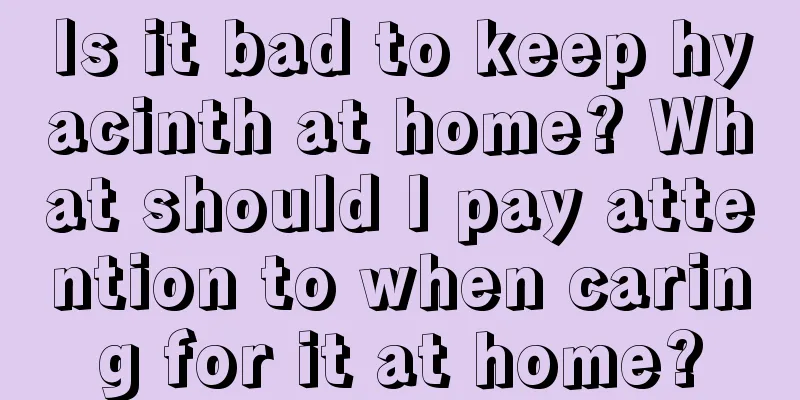 Is it bad to keep hyacinth at home? What should I pay attention to when caring for it at home?